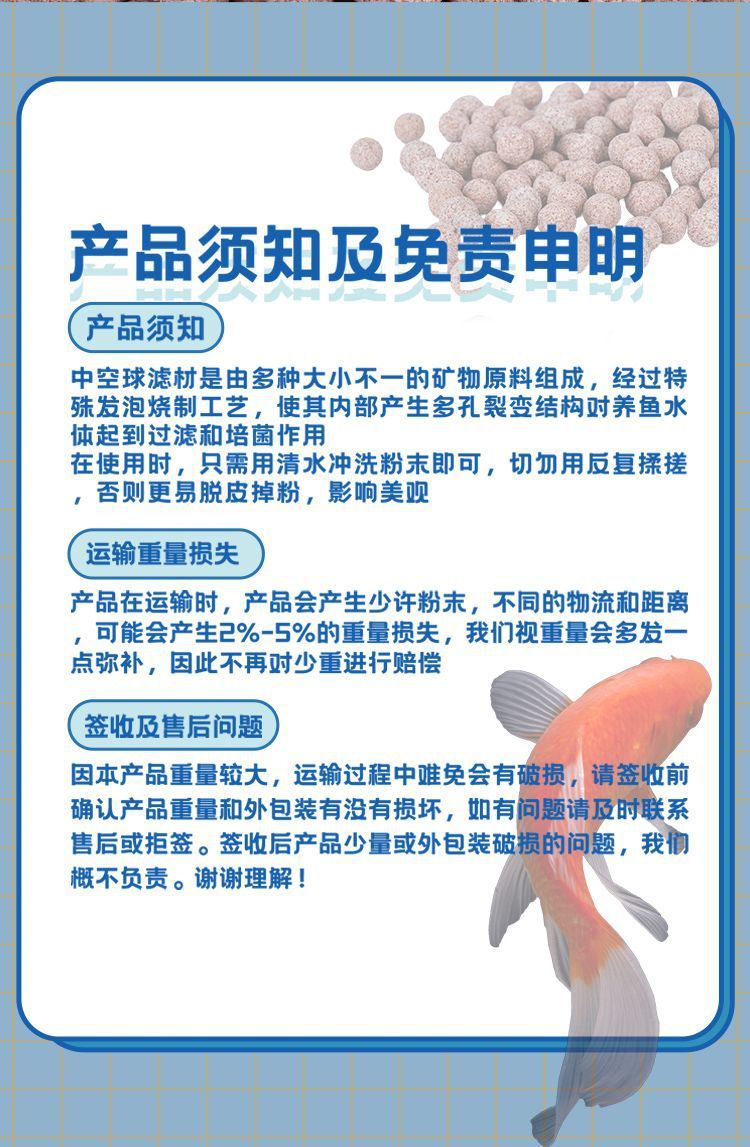 产品须知及免责申明

产品须知

中空球滤材是由多种大小不一的矿物原料组成，经过特殊发泡烧制工艺，使其内部产生多孔裂变结构对养鱼水体起到过滤和培菌作用
在使用时，只需用清水冲洗粉末即可，切勿用反复揉搓，否则更易脱皮掉粉，影响美观

运输重量损失

产品在运输时，产品会产生少许粉末，不同的物流和距离，可能会产生2%-5%的重量损失，我们视重量会多发一点弥补，因此不再对少重进行赔偿

签收及售后问题

因本产品重量较大，运输过程中难免会有破损，请签收前确认产品重量和外包装有没有损坏，如有问题请及时联系售后或拒签。签收后产品少量或外包装破损的问题，我们概不负责。谢谢理解！